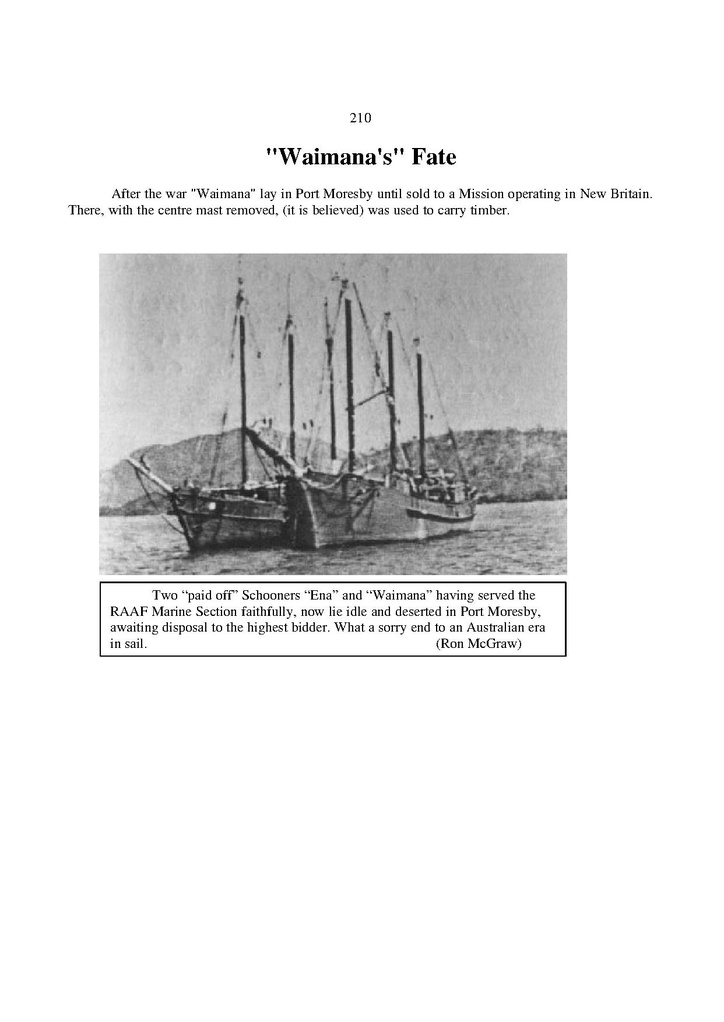 210

"Waimana's" Fate

After the war "Waimana" lay in Port Moresby until sold to a Mission operating in New Britain. There, with the centre mast removed, (it is believed) was used to carry timber.

Two “paid off” Schooners “Ena” and “Waimana” having served the RAAF Marine Section faithfully, now lie idle and deserted in Port Moresby, awaiting disposal to the highest bidder. What a sorry end to an Australian era in sail. (Ron McGraw)